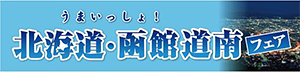 うまいっしょ!

北海道・函館道南 フェア